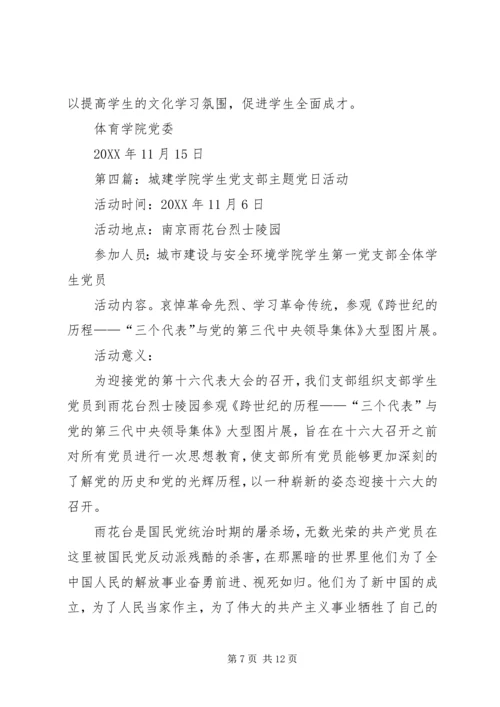 以提高学生的文化学习氛围，促进学生全面成才。

体育学院党委

20XX 年 11 月 15 日

第四篇：城建学院学生党支部主题党日活动

活动时间：20XX 年 11 月 6 日

活动地点：南京雨花台烈士陵园

参加人员：城市建设与安全环境学院学生第一党支部全体学生党员

活动内容。哀悼革命先烈、学习革命传统，参观《跨世纪的历程——“三个代表”与党的第三代中央领导集体》大型图片展。

活动意义：

为迎接党的第十六代表大会的召开，我们支部组织支部学生党员到雨花台烈士陵园参观《跨世纪的历程——“三个代表”与党的第三代中央领导集体》大型图片展，旨在在十六大召开之前对所有党员进行一次思想教育，使支部所有党员能够更加深刻的了解党的历史和党的光辉历程，以一种崭新的姿态迎接十六大的召开。

雨花台是国民党统治时期的屠杀场，无数光荣的共产党员在这里被国民党反动派残酷的杀害，在那黑暗的世界里他们为了全中国人民的解放事业奋勇前进、视死如归。他们为了新中国的成立，为了人民当家作主，为了伟大的共产主义事业牺牲了自己的

第 7 页 共 12 页